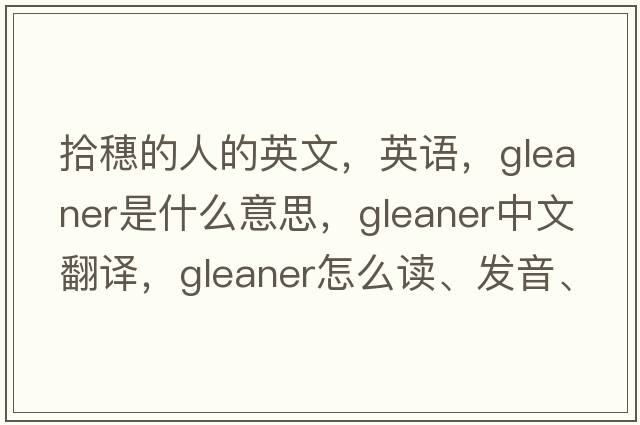 拾穗的人的英文，英语，gleaner是什么意思，gleaner中文翻译，gleaner怎么读、发音、